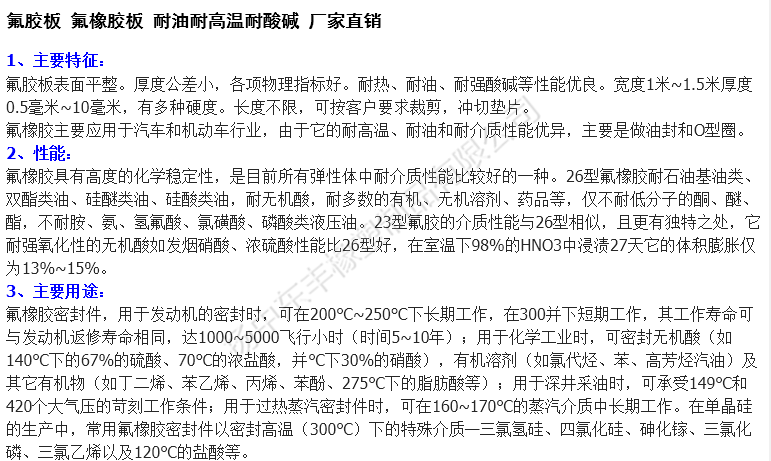 氟胶板 氟橡胶板 耐油耐高温耐酸碱 厂家直销

1、主要特征：

氟胶板表面平整。厚度公差小，各项物理指标好。耐热、耐油、耐强酸碱等性能优良。宽度1米~1.5米厚度0.5毫米~10毫米，有多种硬度。长度不限，可按客户要求裁剪，冲切垫片。

氟橡胶主要应用于汽车和机动车行业，由于它的耐高温、耐油和耐介质性能优异，主要是做油封和O型圈。

2、性能：

氟橡胶具有高度的化学稳定性，是目前所有弹性体中耐介质性能比较好的一种。26型氟橡胶耐石油基油类、双酯类油、硅醚类油、硅酸类油，耐无机酸，耐多数的有机、无机溶剂、药品等，仅不耐低分子的酮、醚、酯，不耐胺、氨、氢氟酸、氯磺酸、磷酸类液压油。23型氟胶的介质性能与26型相似，且更有独特之处，它耐强氧化性的无机酸如发烟硝酸、浓硫酸性能比26型好，在室温下98%的HNO3中浸渍27天它的体积膨胀仅为13%~15%。

3、主要用途：

氟橡胶密封件，用于发动机的密封时，可在200°C~250°C下长期工作，在300并下短期工作，其工作寿命可与发动机返修寿命相同，达1000~5000飞行小时（时间5~10年）；用于化学工业时，可密封无机酸（如140°C下的67%的硫酸、70°C的浓盐酸，并°C下30%的硝酸），有机溶剂（如氯代烃、苯、高芳烃汽油）及其它有机物（如丁二烯、苯乙烯、丙烯、苯酚、275°C下的脂肪酸等）；用于深井采油时，可承受149°C和420个大气压的苛刻工作条件；用于过热蒸汽密封件时，可在160~170°C的蒸汽介质中长期工作。在单晶硅的生产中，常用氟橡胶密封件以密封高温（300°C）下的特殊介质—三氯氢硅、四氯化硅、砷化镓、三氯化磷、三氯乙烯以及120°C的盐酸等。